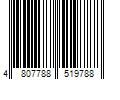 4 807788 519788